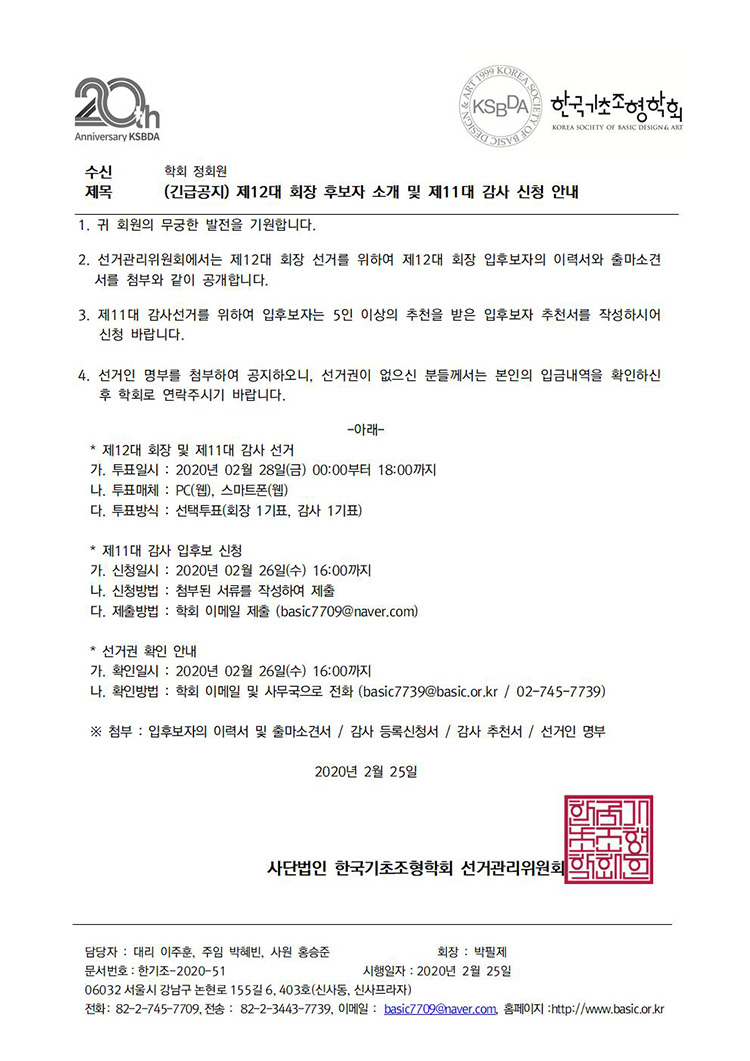 20th
Anniversary KSBDA

KOREA SOCIETY OF BASIC DESIGN & ART 1999
KSBDA
한국기초조형학회
KOREA SOCIETY OF BASIC DESIGN & ART

수신 학회 정회원
제목 (긴급공지) 제12대 회장 후보자 소개 및 제11대 감사 신청 안내

1. 귀 회원의 무궁한 발전을 기원합니다.

2. 선거관리위원회에서는 제12대 회장 선거를 위하여 제12대 회장 입후보자의 이력서와 출마소견서를 첨부와 같이 공개합니다.

3. 제11대 감사선거를 위하여 입후보자는 5인 이상의 추천을 받은 입후보자 추천서를 작성하시어 신청 바랍니다.

4. 선거인 명부를 첨부하여 공지하오니, 선거권이 없으신 분들께서는 본인의 입금내역을 확인하신 후 학회로 연락주시기 바랍니다.

-아래-

* 제12대 회장 및 제11대 감사 선거
가. 투표일시 : 2020년 02월 28일(금) 00:00부터 18:00까지
나. 투표매체 : PC(웹), 스마트폰(웹)
다. 투표방식 : 선택투표(회장 1기표, 감사 1기표)

* 제11대 감사 입후보 신청
가. 신청일시 : 2020년 02월 26일(수) 16:00까지
나. 신청방법 : 첨부된 서류를 작성하여 제출
다. 제출방법 : 학회 이메일 제출 (basic7709@naver.com)

* 선거권 확인 안내
가. 확인일시 : 2020년 02월 26일(수) 16:00까지
나. 확인방법 : 학회 이메일 및 사무국으로 전화 (basic7739@basic.or.kr / 02-745-7739)

※ 첨부 : 입후보자의 이력서 및 출마소견서 / 감사 등록신청서 / 감사 추천서 / 선거인 명부

2020년 2월 25일

사단법인 한국기초조형학회 선거관리위원회

한국기초조형학회인

담당자 : 대리 이주훈, 주임 박혜빈, 사원 홍승준 회장 : 박필제
문서번호 : 한기조-2020-51 시행일자 : 2020년 2월 25일
06032 서울시 강남구 논현로 155길 6, 403호(신사동, 신사프라자)
전화: 82-2-745-7709, 전송 : 82-2-3443-7739, 이메일 : basic7709@naver.com, 홈페이지 :http://www.basic.or.kr